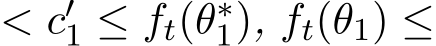 $< c_1' \leq f_t(\theta_1^*),\ f_t(\theta_1) \leq$